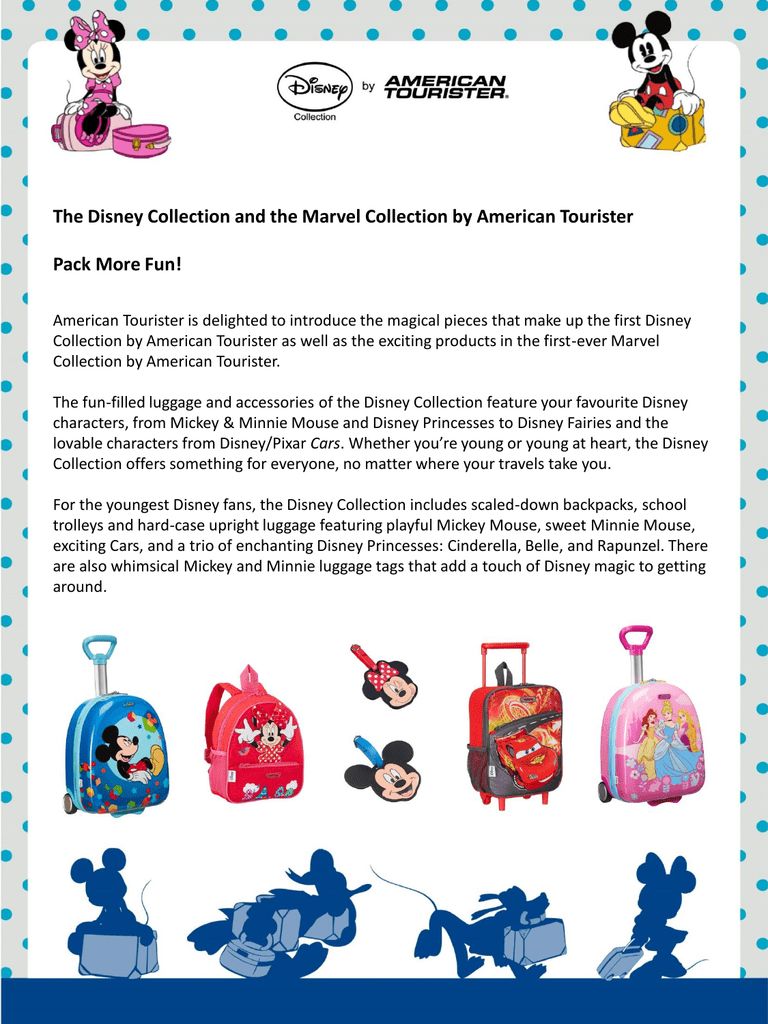 Disney Collection by AMERICAN TOURISTER.

The Disney Collection and the Marvel Collection by American Tourister

Pack More Fun!

American Tourister is delighted to introduce the magical pieces that make up the first Disney Collection by American Tourister as well as the exciting products in the first-ever Marvel Collection by American Tourister.

The fun-filled luggage and accessories of the Disney Collection feature your favourite Disney characters, from Mickey & Minnie Mouse and Disney Princesses to Disney Fairies and the lovable characters from Disney/Pixar Cars. Whether you're young or young at heart, the Disney Collection offers something for everyone, no matter where your travels take you.

For the youngest Disney fans, the Disney Collection includes scaled-down backpacks, school trolleys and hard-case upright luggage featuring playful Mickey Mouse, sweet Minnie Mouse, exciting Cars, and a trio of enchanting Disney Princesses: Cinderella, Belle, and Rapunzel. There are also whimsical Mickey and Minnie luggage tags that add a touch of Disney magic to getting around.